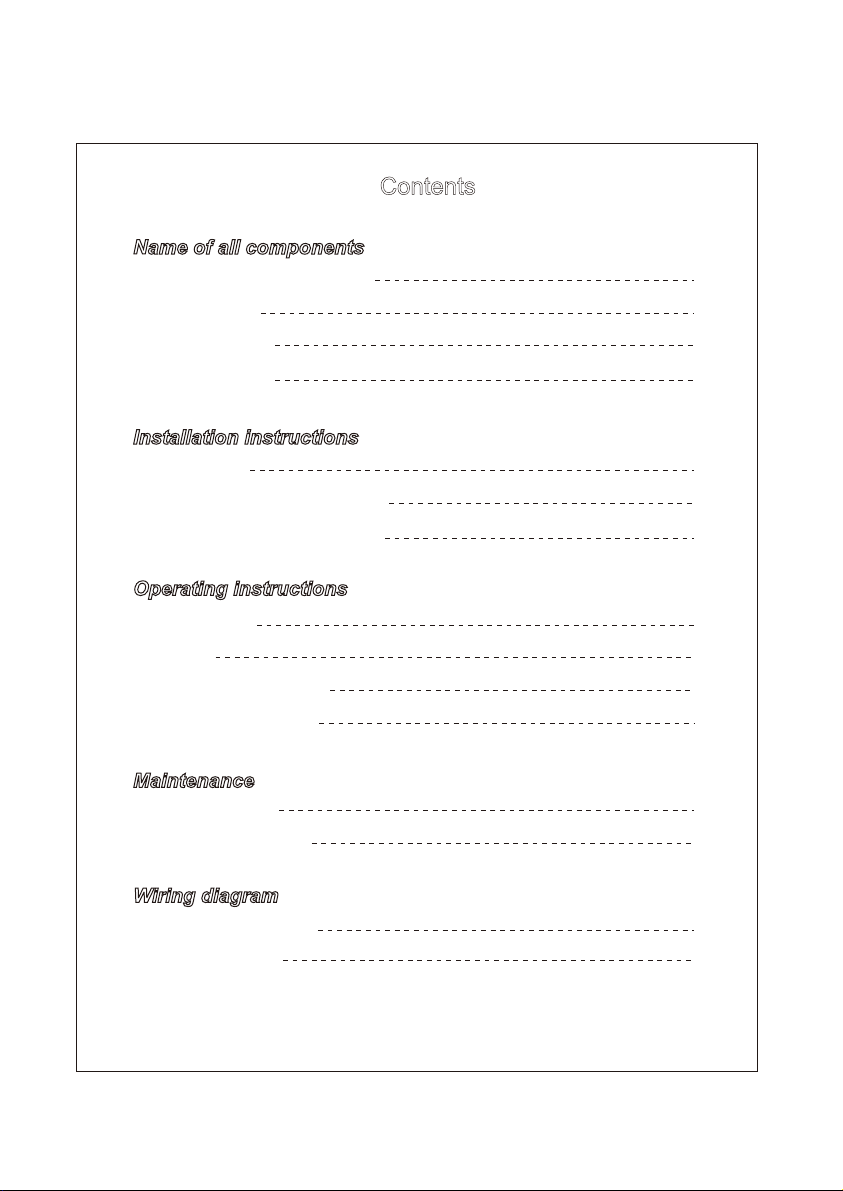 Contents

Name of all components

Installation instructions

Operating instructions

Maintenance

Wiring diagram